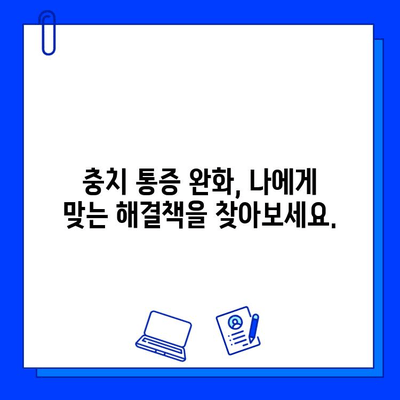 충치 통증 완화, 나에게 맞는 해결책을 찾아보세요.